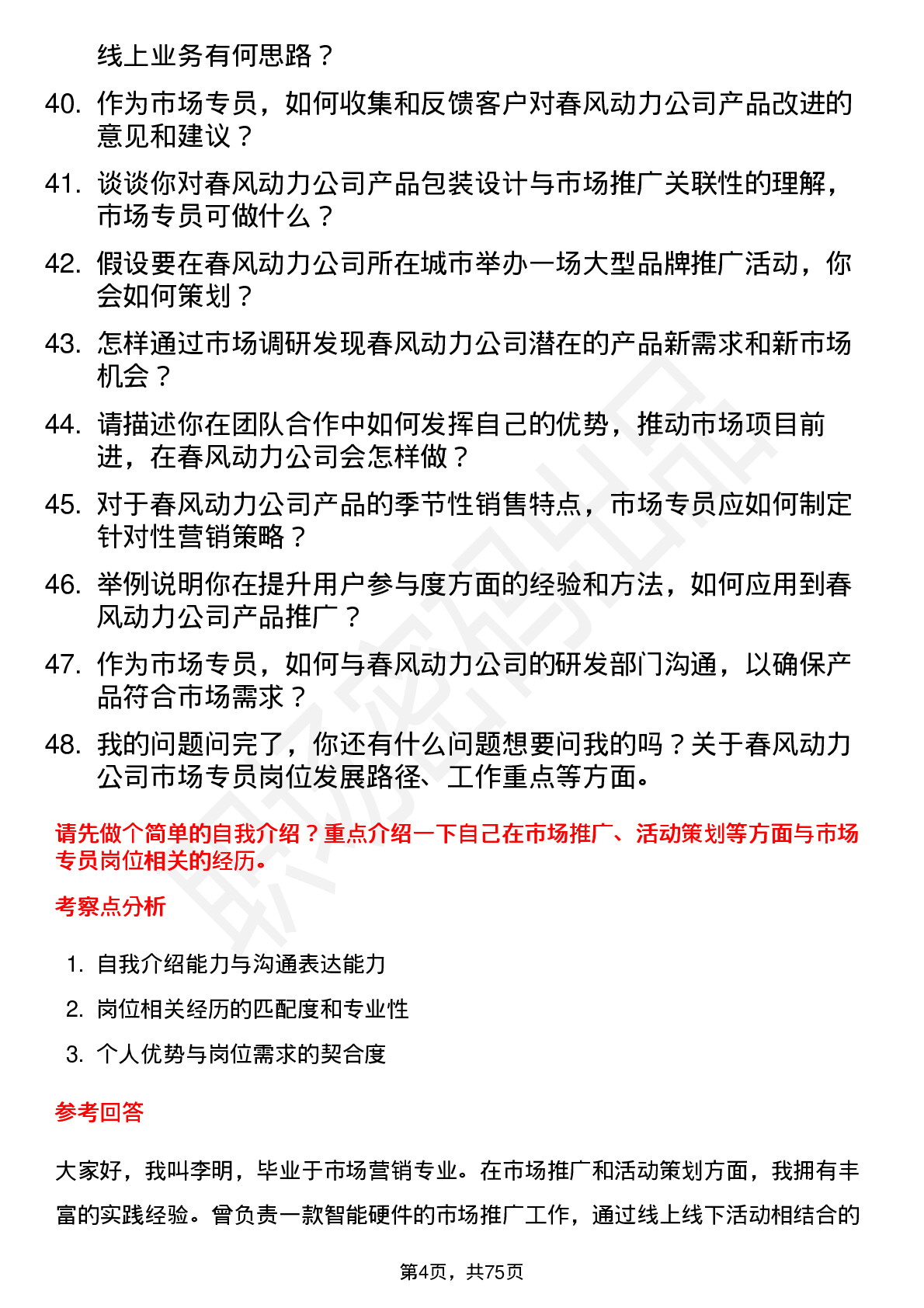 线上业务有何思路？

40. 作为市场专员，如何收集和反馈客户对春风动力公司产品改进的意见和建议？

41. 谈谈你对春风动力公司产品包装设计与市场推广关联性的理解，市场专员可做什么？

42. 假设要在春风动力公司所在城市举办一场大型品牌推广活动，你会如何策划？

43. 怎样通过市场调研发现春风动力公司潜在的产品新需求和新市场机会？

44. 请描述你在团队合作中如何发挥自己的优势，推动市场项目前进，在春风动力公司会怎样做？

45. 对于春风动力公司产品的季节性销售特点，市场专员应如何制定针对性营销策略？

46. 举例说明你在提升用户参与度方面的经验和方法，如何应用到春风动力公司产品推广？

47. 作为市场专员，如何与春风动力公司的研发部门沟通，以确保产品符合市场需求？

48. 我的问题问完了，你还有什么问题想要问我的吗？关于春风动力公司市场专员岗位发展路径、工作重点等方面。

请先做个简单的自我介绍？重点介绍一下自己在市场推广、活动策划等方面与市场专员岗位相关的经历。

考察点分析

1. 自我介绍能力与沟通表达能力
2. 岗位相关经历的匹配度和专业性
3. 个人优势与岗位需求的契合度

参考回答

大家好，我叫李明，毕业于市场营销专业。在市场推广和活动策划方面，我拥有丰富的实践经验。曾负责一款智能硬件的市场推广工作，通过线上线下活动相结合的

第4页，共75页